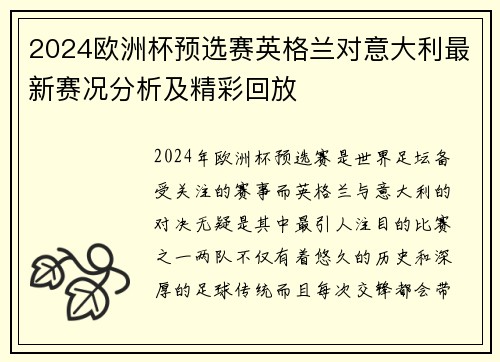 2024欧洲杯预选赛英格兰对意大利最新赛况分析及精彩回放

2024年欧洲杯预选赛是世界足坛备受关注的赛事而英格兰与意大利的对决无疑是其中最引人注目的比赛之一两队不仅有着悠久的历史和深厚的足球传统而且每次交锋都会带